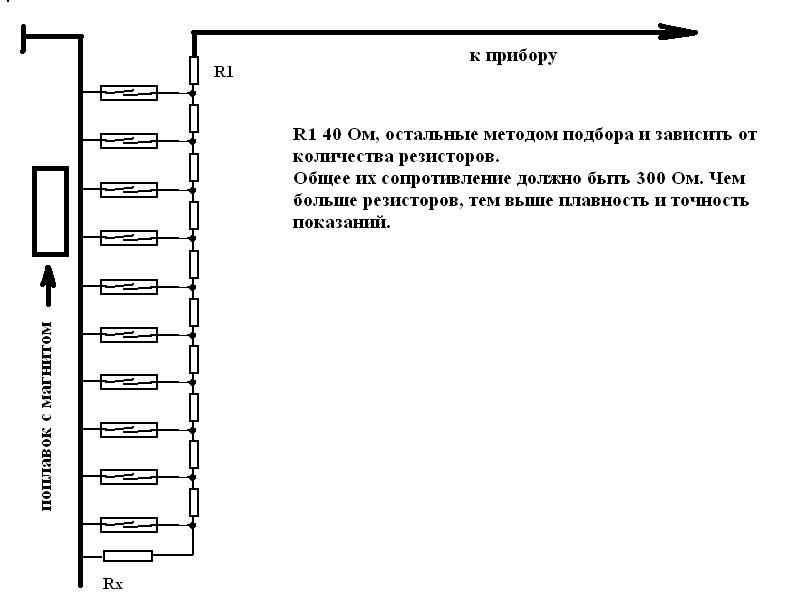 к прибору

R1

R1 40 Ом, остальные методом подбора и зависить от количества резисторов.
Общее их сопротивление должно быть 300 Ом. Чем больше резисторов, тем выше плавность и точность показаний.

поплавок с магнитом

Rx